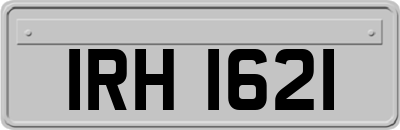 IRH 1621